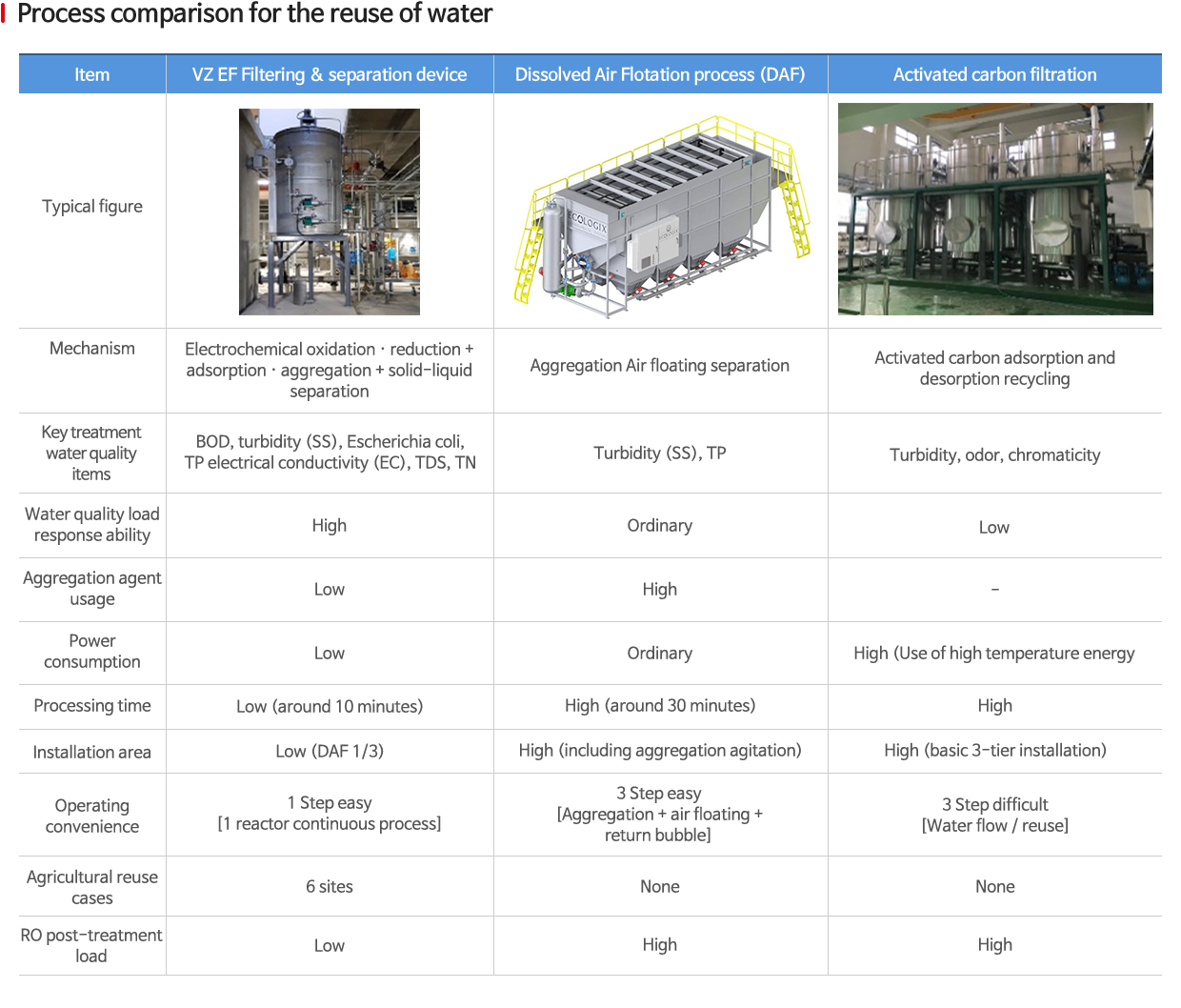 Process comparison for the reuse of water

| Item | VZ EF Filtering & separation device | Dissolved Air Flotation process (DAF) | Activated carbon filtration |
|---|---|---|---|
| Typical figure | | ECOLOGIX | |
| Mechanism | Electrochemical oxidation · reduction + adsorption · aggregation + solid-liquid separation | Aggregation Air floating separation | Activated carbon adsorption and desorption recycling |
| Key treatment water quality items | BOD, turbidity (SS), Escherichia coli, TP electrical conductivity (EC), TDS, TN | Turbidity (SS), TP | Turbidity, odor, chromaticity |
| Water quality load response ability | High | Ordinary | Low |
| Aggregation agent usage | Low | High | - |
| Power consumption | Low | Ordinary | High (Use of high temperature energy |
| Processing time | Low (around 10 minutes) | High (around 30 minutes) | High |
| Installation area | Low (DAF 1/3) | High (including aggregation agitation) | High (basic 3-tier installation) |
| Operating convenience | 1 Step easy [1 reactor continuous process] | 3 Step easy [Aggregation + air floating + return bubble] | 3 Step difficult [Water flow / reuse] |
| Agricultural reuse cases | 6 sites | None | None |
| RO post-treatment load | Low | High | High |